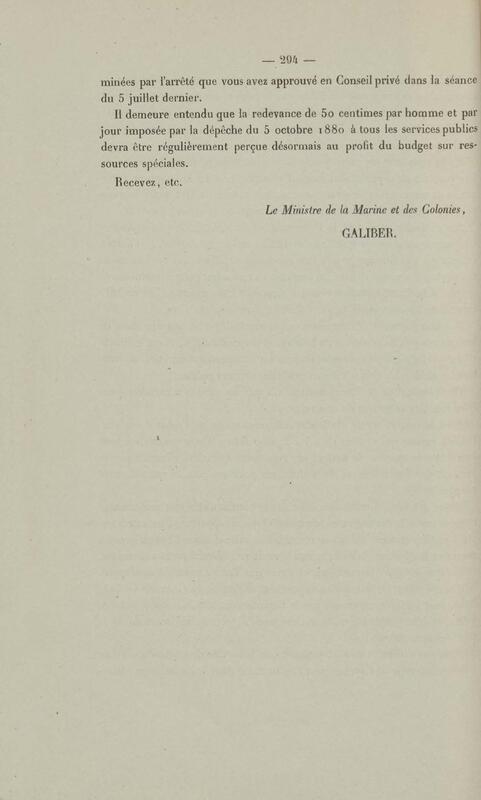 — 294 —

minées par l'arrêté que vous avez approuvé en Conseil privé dans la séance du 5 juillet dernier.

Il demeure entendu que la redevance de 50 centimes par homme et par jour imposée par la dépêche du 5 octobre 1880 à tous les services publics devra être régulièrement perçue désormais au profit du budget sur ressources spéciales.

Recevez, etc.

Le Ministre de la Marine et des Colonies,

GALIBER.